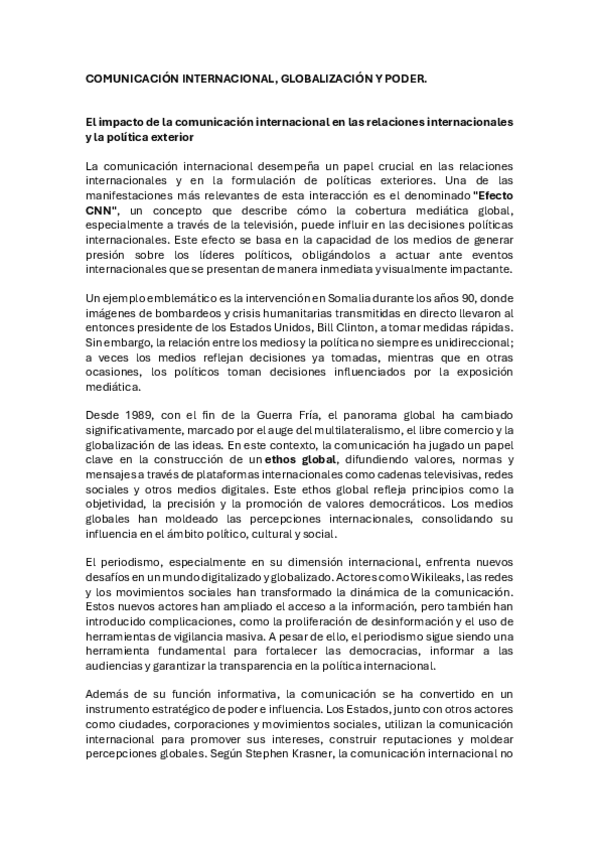 COMUNICACIÓN INTERNACIONAL, GLOBALIZACIÓN Y PODER.

El impacto de la comunicación internacional en las relaciones internacionales y la política exterior

La comunicación internacional desempeña un papel crucial en las relaciones internacionales y en la formulación de políticas exteriores. Una de las manifestaciones más relevantes de esta interacción es el denominado "Efecto CNN", un concepto que describe cómo la cobertura mediática global, especialmente a través de la televisión, puede influir en las decisiones políticas internacionales. Este efecto se basa en la capacidad de los medios de generar presión sobre los líderes políticos, obligándolos a actuar ante eventos internacionales que se presentan de manera inmediata y visualmente impactante.

Un ejemplo emblemático es la intervención en Somalia durante los años 90, donde imágenes de bombardeos y crisis humanitarias transmitidas en directo llevaron al entonces presidente de los Estados Unidos, Bill Clinton, a tomar medidas rápidas. Sin embargo, la relación entre los medios y la política no siempre es unidireccional; a veces los medios reflejan decisiones ya tomadas, mientras que en otras ocasiones, los políticos toman decisiones influenciados por la exposición mediática.

Desde 1989, con el fin de la Guerra Fría, el panorama global ha cambiado significativamente, marcado por el auge del multilateralismo, el libre comercio y la globalización de las ideas. En este contexto, la comunicación ha jugado un papel clave en la construcción de un ethos global, difundiendo valores, normas y mensajes a través de plataformas internacionales como cadenas televisivas, redes sociales y otros medios digitales. Este ethos global refleja principios como la objetividad, la precisión y la promoción de valores democráticos. Los medios globales han moldeado las percepciones internacionales, consolidando su influencia en el ámbito político, cultural y social.

El periodismo, especialmente en su dimensión internacional, enfrenta nuevos desafíos en un mundo digitalizado y globalizado. Actores como Wikileaks, las redes y los movimientos sociales han transformado la dinámica de la comunicación. Estos nuevos actores han ampliado el acceso a la información, pero también han introducido complicaciones, como la proliferación de desinformación y el uso de herramientas de vigilancia masiva. A pesar de ello, el periodismo sigue siendo una herramienta fundamental para fortalecer las democracias, informar a las audiencias y garantizar la transparencia en la política internacional.

Además de su función informativa, la comunicación se ha convertido en un instrumento estratégico de poder e influencia. Los Estados, junto con otros actores como ciudades, corporaciones y movimientos sociales, utilizan la comunicación internacional para promover sus intereses, construir reputaciones y moldear percepciones globales. Según Stephen Krasner, la comunicación internacional no